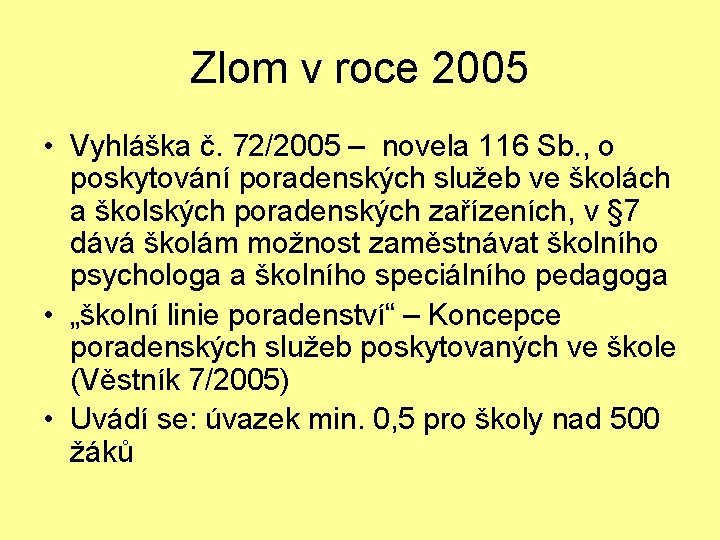 Zlom v roce 2005

• Vyhláška č. 72/2005 – novela 116 Sb., o poskytování poradenských služeb ve školách a školských poradenských zařízeních, v §7 dává školám možnost zaměstnávat školního psychologa a školního speciálního pedagoga
• „školní linie poradenství“ – Koncepce poradenských služeb poskytovaných ve škole (Věstník 7/2005)
• Uvádí se: úvazek min. 0,5 pro školy nad 500 žáků